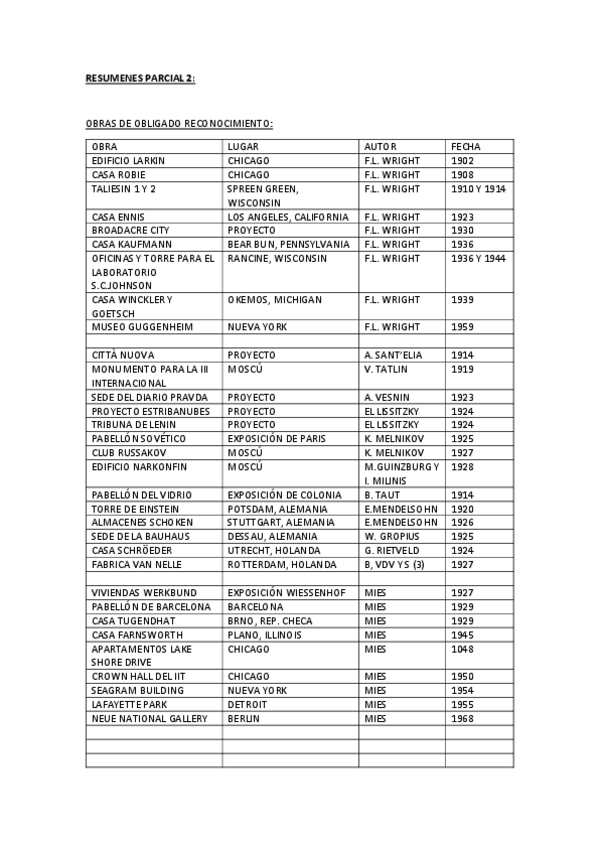 RESUMENES PARCIAL 2:

OBRAS DE OBLIGADO RECONOCIMIENTO:

| OBRA | LUGAR | AUTOR | FECHA |
|---|---|---|---|
| EDIFICIO LARKIN | CHICAGO | F.L. WRIGHT | 1902 |
| CASA ROBIE | CHICAGO | F.L. WRIGHT | 1908 |
| TALIESIN 1 Y 2 | SPREEN GREEN, WISCONSIN | F.L. WRIGHT | 1910 Y 1914 |
| CASA ENNIS | LOS ANGELES, CALIFORNIA | F.L. WRIGHT | 1923 |
| BROADACRE CITY | PROYECTO | F.L. WRIGHT | 1930 |
| CASA KAUFMANN | BEAR BUN, PENNSYLVANIA | F.L. WRIGHT | 1936 |
| OFICINAS Y TORRE PARA EL LABORATORIO S.C.JOHNSON | RANCINE, WISCONSIN | F.L. WRIGHT | 1936 Y 1944 |
| CASA WINCKLER Y GOETSCH | OKEMOS, MICHIGAN | F.L. WRIGHT | 1939 |
| MUSEO GUGGENHEIM | NUEVA YORK | F.L. WRIGHT | 1959 |
| | | | |
| CITTÀ NUOVA | PROYECTO | A. SANT'ELIA | 1914 |
| MONUMENTO PARA LA III INTERNACIONAL | MOSCÚ | V. TATLIN | 1919 |
| SEDE DEL DIARIO PRAVDA | PROYECTO | A. VESNIN | 1923 |
| PROYECTO ESTRIBANUBES | PROYECTO | EL LISSITZKY | 1924 |
| TRIBUNA DE LENIN | PROYECTO | EL LISSITZKY | 1924 |
| PABELLÓN SOVÉTICO | EXPOSICIÓN DE PARIS | K. MELNIKOV | 1925 |
| CLUB RUSSAKOV | MOSCÚ | K. MELNIKOV | 1927 |
| EDIFICIO NARKONFIN | MOSCÚ | M.GUINZBURG Y I. MILINIS | 1928 |
| PABELLÓN DEL VIDRIO | EXPOSICIÓN DE COLONIA | B. TAUT | 1914 |
| TORRE DE EINSTEIN | POTSDAM, ALEMANIA | E.MENDELSOHN | 1920 |
| ALMACENES SCHOKEN | STUTTGART, ALEMANIA | E.MENDELSOHN | 1926 |
| SEDE DE LA BAUHAUS | DESSAU, ALEMANIA | W. GROPIUS | 1925 |
| CASA SCHRÖEDER | UTRECHT, HOLANDA | G. RIETVELD | 1924 |
| FABRICA VAN NELLE | ROTTERDAM, HOLANDA | B, VDV Y S (3) | 1927 |
| | | | |
| VIVIENDAS WERKBUND | EXPOSICIÓN WIESSENHOF | MIES | 1927 |
| PABELLÓN DE BARCELONA | BARCELONA | MIES | 1929 |
| CASA TUGENDHAT | BRNO, REP. CHECA | MIES | 1929 |
| CASA FARNSWORTH | PLANO, ILLINOIS | MIES | 1945 |
| APARTAMENTOS LAKE SHORE DRIVE | CHICAGO | MIES | 1048 |
| CROWN HALL DEL IIT | CHICAGO | MIES | 1950 |
| SEAGRAM BUILDING | NUEVA YORK | MIES | 1954 |
| LAFAYETTE PARK | DETROIT | MIES | 1955 |
| NEUE NATIONAL GALLERY | BERLIN | MIES | 1968 |
| | | | |
| | | | |
| | | | |